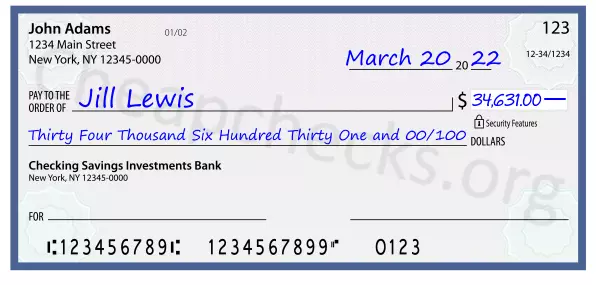 John Adams
1234 Main Street
New York, NY 12345-0000

01/02

123

12-34/1234

March 20 20 22

PAY TO THE ORDER OF Jill Lewis

$ 34,631.00

Security Features

Thirty Four Thousand Six Hundred Thirty One and 00/100 DOLLARS

Checking Savings Investments Bank
New York, NY 12345-0000

FOR

⑆123456789⑆ 1234567899⑈ 0123

Cheapchecks.org